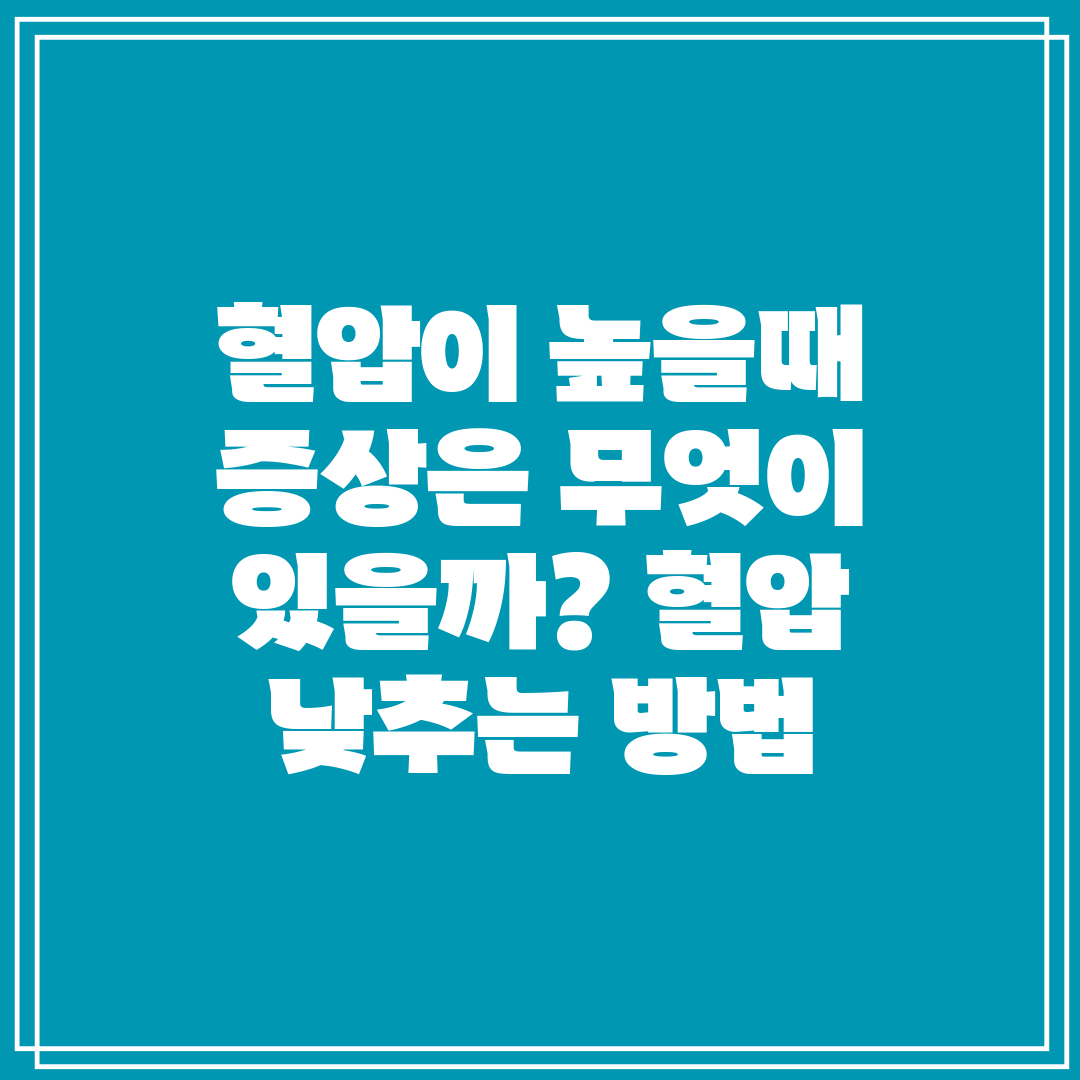 혈압이 높을때 증상은 무엇이 있을까? 혈압 낮추는 방법